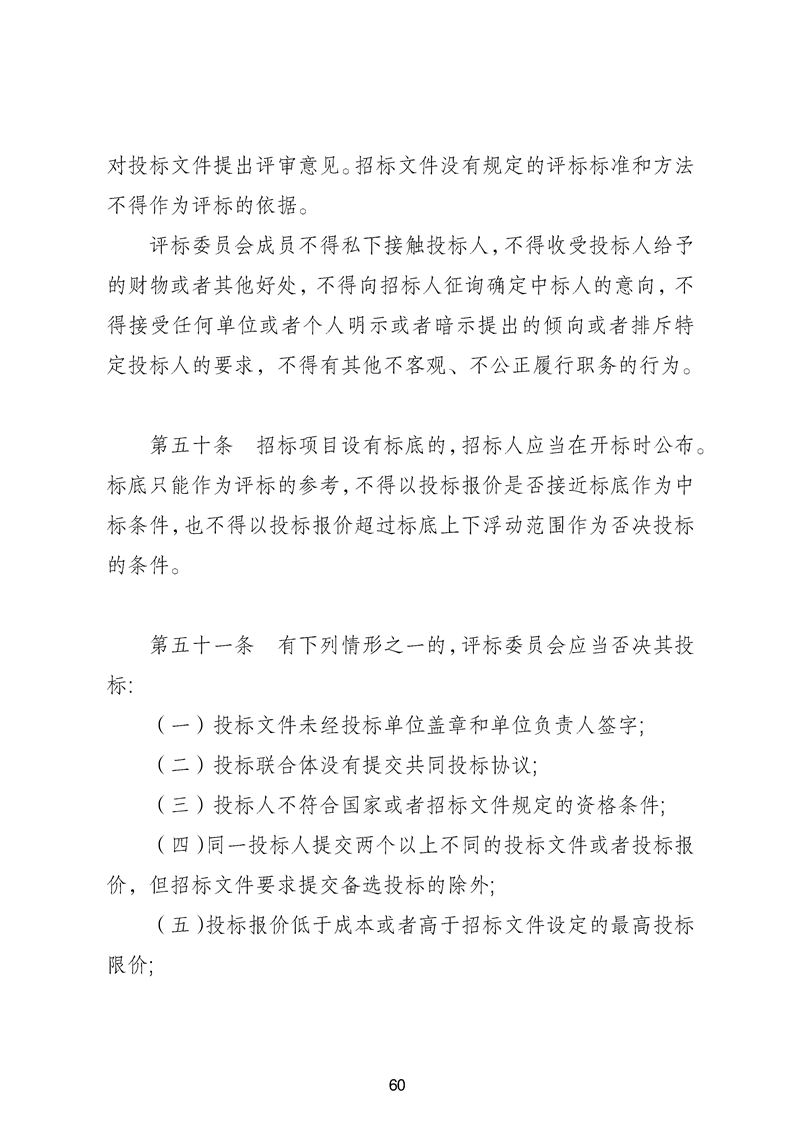 对投标文件提出评审意见。招标文件没有规定的评标标准和方法不得作为评标的依据。

评标委员会成员不得私下接触投标人，不得收受投标人给予的财物或者其他好处，不得向招标人征询确定中标人的意向，不得接受任何单位或者个人明示或者暗示提出的倾向或者排斥特定投标人的要求，不得有其他不客观、不公正履行职务的行为。

第五十条　招标项目设有标底的，招标人应当在开标时公布。标底只能作为评标的参考，不得以投标报价是否接近标底作为中标条件，也不得以投标报价超过标底上下浮动范围作为否决投标的条件。

第五十一条　有下列情形之一的，评标委员会应当否决其投标：

（一）投标文件未经投标单位盖章和单位负责人签字；

（二）投标联合体没有提交共同投标协议；

（三）投标人不符合国家或者招标文件规定的资格条件；

（四）同一投标人提交两个以上不同的投标文件或者投标报价，但招标文件要求提交备选投标的除外；

（五）投标报价低于成本或者高于招标文件设定的最高投标限价；

60